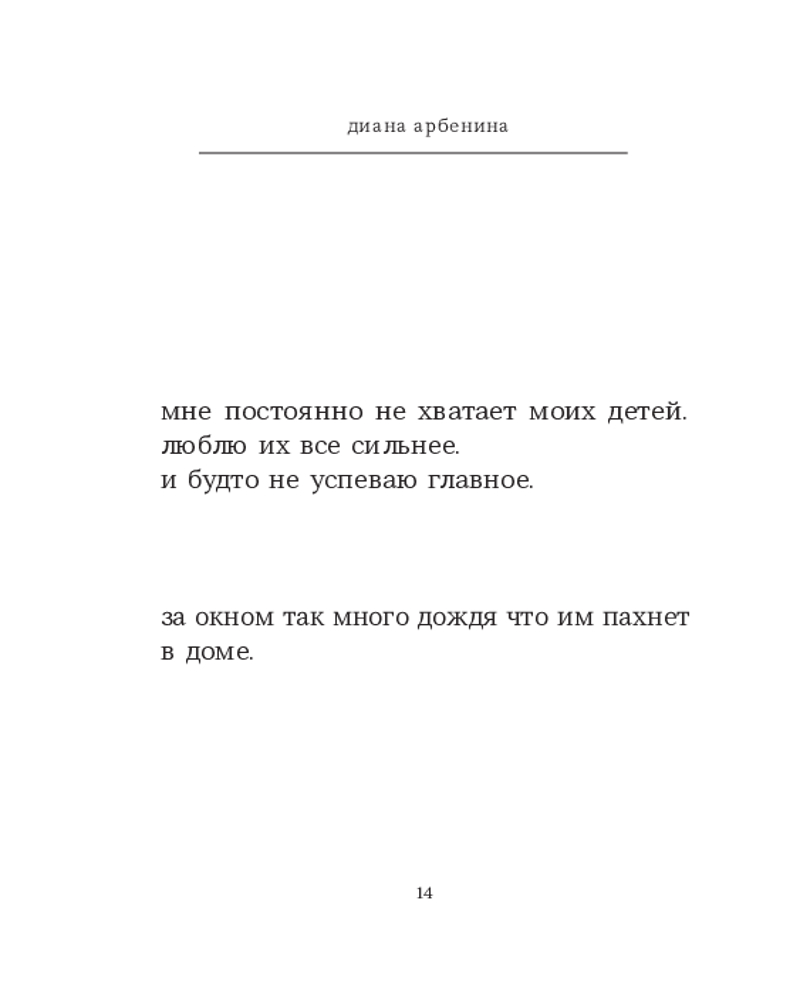 диана арбенина

мне постоянно не хватает моих детей.
люблю их все сильнее.
и будто не успеваю главное.

за окном так много дождя что им пахнет в доме.

14